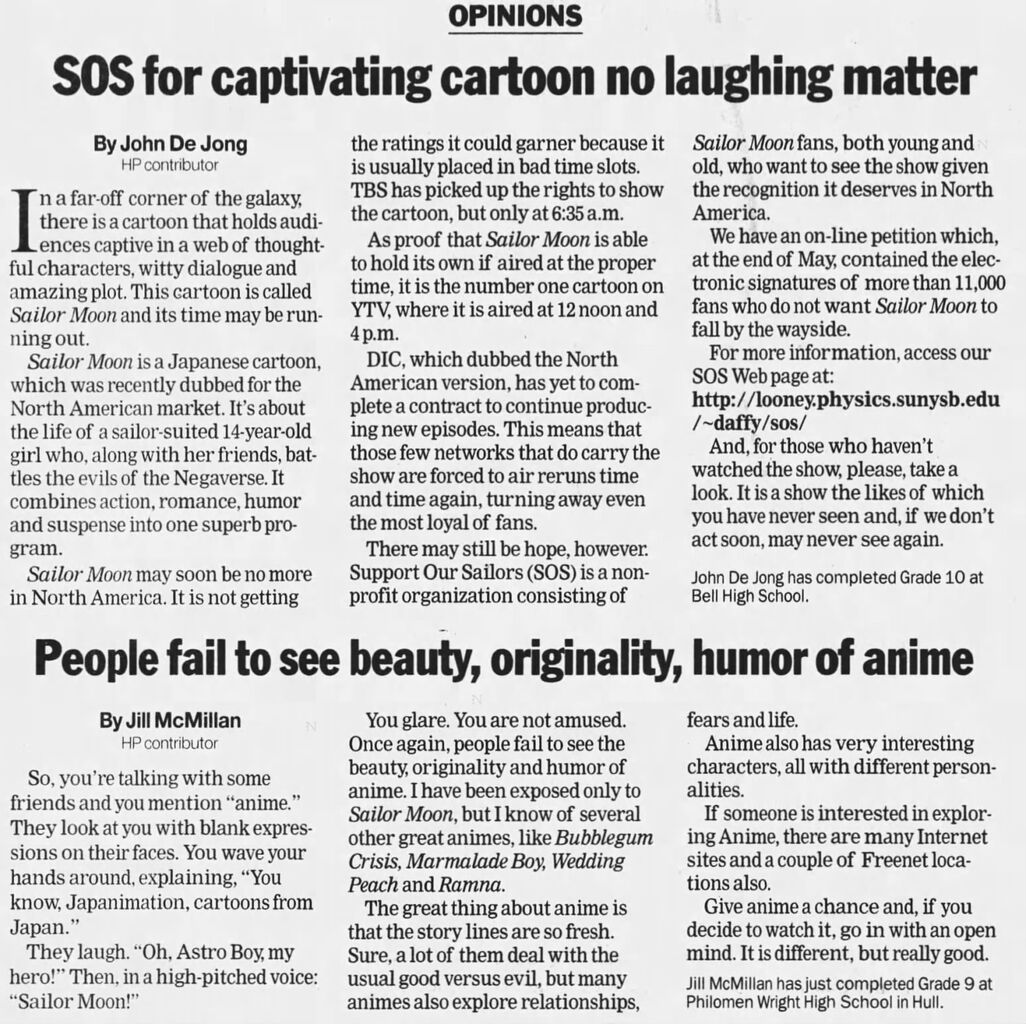 OPINIONS

SOS for captivating cartoon no laughing matter

By John De Jong
HP contributor

In a far-off corner of the galaxy, there is a cartoon that holds audiences captive in a web of thoughtful characters, witty dialogue and amazing plot. This cartoon is called Sailor Moon and its time may be running out.

Sailor Moon is a Japanese cartoon, which was recently dubbed for the North American market. It's about the life of a sailor-suited 14-year-old girl who, along with her friends, battles the evils of the Negaverse. It combines action, romance, humor and suspense into one superb program.

Sailor Moon may soon be no more in North America. It is not getting the ratings it could garner because it is usually placed in bad time slots. TBS has picked up the rights to show the cartoon, but only at 6:35 a.m.

As proof that Sailor Moon is able to hold its own if aired at the proper time, it is the number one cartoon on YTV, where it is aired at 12 noon and 4 p.m.

DIC, which dubbed the North American version, has yet to complete a contract to continue producing new episodes. This means that those few networks that do carry the show are forced to air reruns time and time again, turning away even the most loyal of fans.

There may still be hope, however. Support Our Sailors (SOS) is a nonprofit organization consisting of Sailor Moon fans, both young and old, who want to see the show given the recognition it deserves in North America.

We have an on-line petition which, at the end of May, contained the electronic signatures of more than 11,000 fans who do not want Sailor Moon to fall by the wayside.

For more information, access our SOS Web page at: http://looney.physics.sunysb.edu/~daffy/sos/

And, for those who haven't watched the show, please, take a look. It is a show the likes of which you have never seen and, if we don't act soon, may never see again.

John De Jong has completed Grade 10 at Bell High School.

People fail to see beauty, originality, humor of anime

By Jill McMillan
HP contributor

So, you're talking with some friends and you mention "anime." They look at you with blank expressions on their faces. You wave your hands around, explaining, "You know, Japanimation, cartoons from Japan."

They laugh. "Oh, Astro Boy, my hero!" Then, in a high-pitched voice: "Sailor Moon!"

You glare. You are not amused. Once again, people fail to see the beauty, originality and humor of anime. I have been exposed only to Sailor Moon, but I know of several other great animes, like Bubblegum Crisis, Marmalade Boy, Wedding Peach and Ramna.

The great thing about anime is that the story lines are so fresh. Sure, a lot of them deal with the usual good versus evil, but many animes also explore relationships, fears and life.

Anime also has very interesting characters, all with different personalities.

If someone is interested in exploring Anime, there are many Internet sites and a couple of Freenet locations also.

Give anime a chance and, if you decide to watch it, go in with an open mind. It is different, but really good.

Jill McMillan has just completed Grade 9 at Philomen Wright High School in Hull.